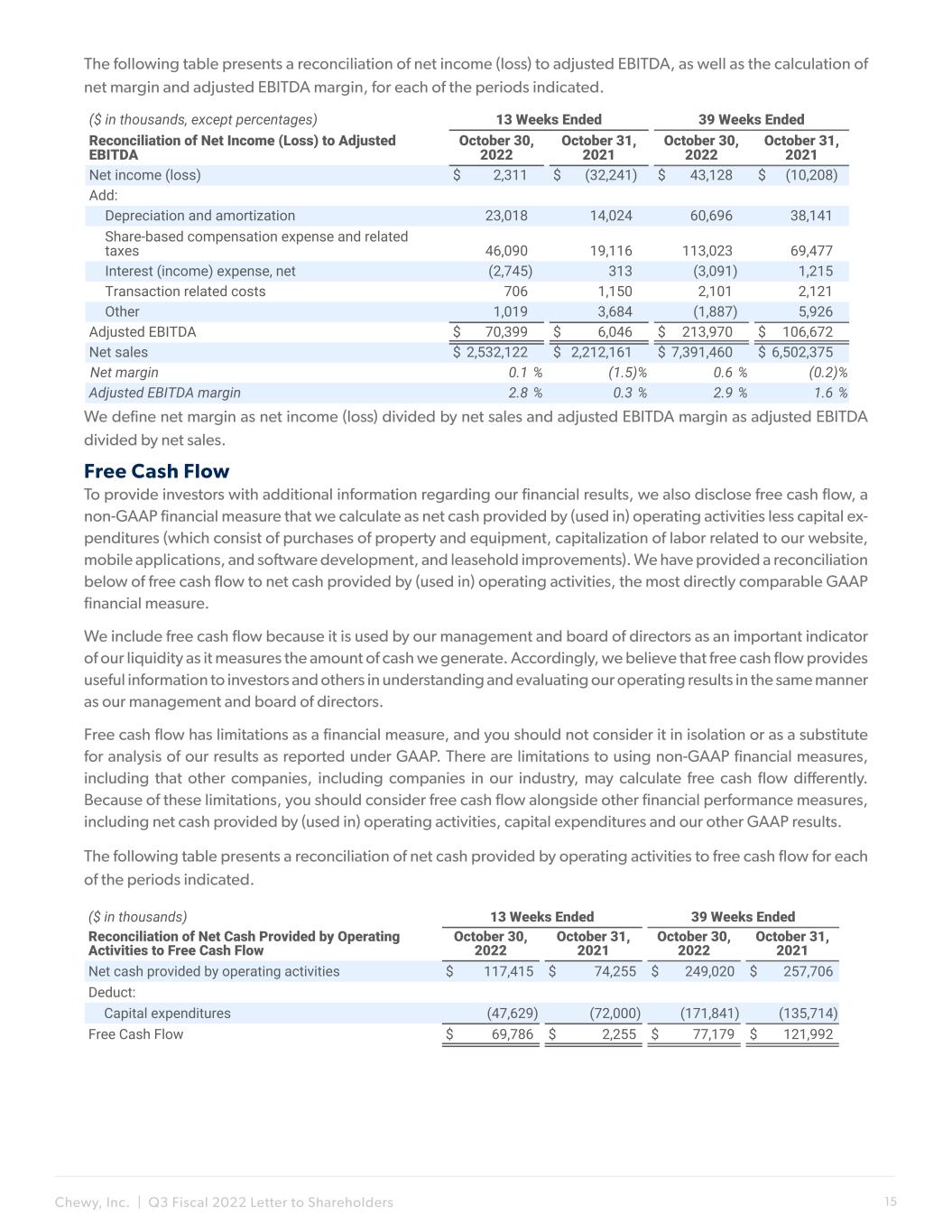 The following table presents a reconciliation of net income (loss) to adjusted EBITDA, as well as the calculation of net margin and adjusted EBITDA margin, for each of the periods indicated.

| ($ in thousands, except percentages) | 13 Weeks Ended | | 39 Weeks Ended | |
|---|---|---|---|---|
| Reconciliation of Net Income (Loss) to Adjusted EBITDA | October 30, 2022 | October 31, 2021 | October 30, 2022 | October 31, 2021 |
| Net income (loss) | $ 2,311 | $ (32,241) | $ 43,128 | $ (10,208) |
| Add: | | | | |
| Depreciation and amortization | 23,018 | 14,024 | 60,696 | 38,141 |
| Share-based compensation expense and related taxes | 46,090 | 19,116 | 113,023 | 69,477 |
| Interest (income) expense, net | (2,745) | 313 | (3,091) | 1,215 |
| Transaction related costs | 706 | 1,150 | 2,101 | 2,121 |
| Other | 1,019 | 3,684 | (1,887) | 5,926 |
| Adjusted EBITDA | $ 70,399 | $ 6,046 | $ 213,970 | $ 106,672 |
| Net sales | $ 2,532,122 | $ 2,212,161 | $ 7,391,460 | $ 6,502,375 |
| Net margin | 0.1 % | (1.5)% | 0.6 % | (0.2)% |
| Adjusted EBITDA margin | 2.8 % | 0.3 % | 2.9 % | 1.6 % |

We define net margin as net income (loss) divided by net sales and adjusted EBITDA margin as adjusted EBITDA divided by net sales.

Free Cash Flow

To provide investors with additional information regarding our financial results, we also disclose free cash flow, a non-GAAP financial measure that we calculate as net cash provided by (used in) operating activities less capital expenditures (which consist of purchases of property and equipment, capitalization of labor related to our website, mobile applications, and software development, and leasehold improvements). We have provided a reconciliation below of free cash flow to net cash provided by (used in) operating activities, the most directly comparable GAAP financial measure.

We include free cash flow because it is used by our management and board of directors as an important indicator of our liquidity as it measures the amount of cash we generate. Accordingly, we believe that free cash flow provides useful information to investors and others in understanding and evaluating our operating results in the same manner as our management and board of directors.

Free cash flow has limitations as a financial measure, and you should not consider it in isolation or as a substitute for analysis of our results as reported under GAAP. There are limitations to using non-GAAP financial measures, including that other companies, including companies in our industry, may calculate free cash flow differently. Because of these limitations, you should consider free cash flow alongside other financial performance measures, including net cash provided by (used in) operating activities, capital expenditures and our other GAAP results.

The following table presents a reconciliation of net cash provided by operating activities to free cash flow for each of the periods indicated.

| ($ in thousands) | 13 Weeks Ended | | 39 Weeks Ended | |
|---|---|---|---|---|
| Reconciliation of Net Cash Provided by Operating Activities to Free Cash Flow | October 30, 2022 | October 31, 2021 | October 30, 2022 | October 31, 2021 |
| Net cash provided by operating activities | $ 117,415 | $ 74,255 | $ 249,020 | $ 257,706 |
| Deduct: | | | | |
| Capital expenditures | (47,629) | (72,000) | (171,841) | (135,714) |
| Free Cash Flow | $ 69,786 | $ 2,255 | $ 77,179 | $ 121,992 |

Chewy, Inc. | Q3 Fiscal 2022 Letter to Shareholders
15